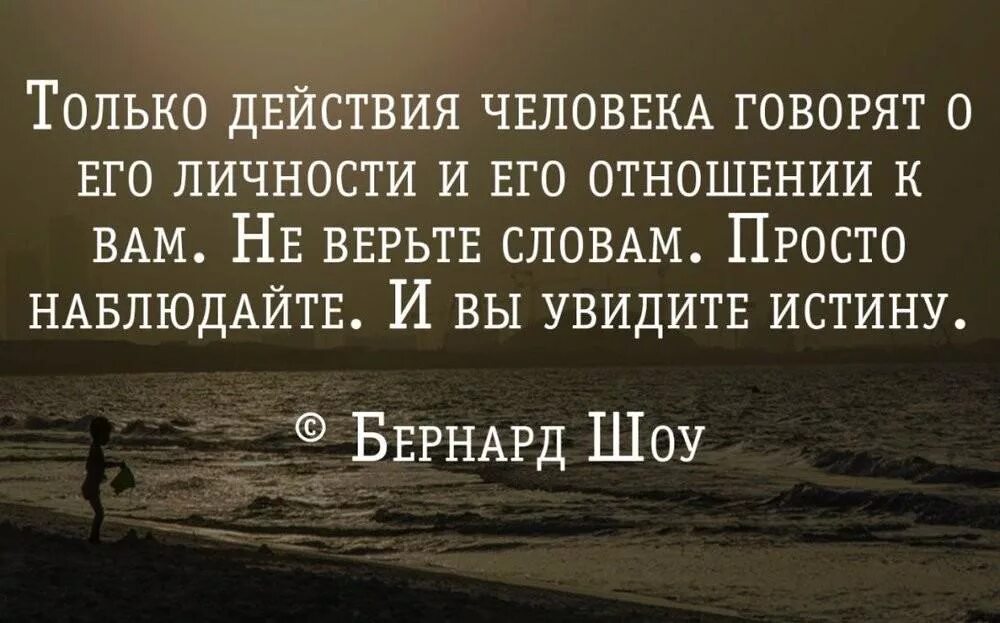 Только действия человека говорят о его личности и его отношении к вам. Не верьте словам. Просто наблюдайте. И вы увидите истину.

© Бернард Шоу